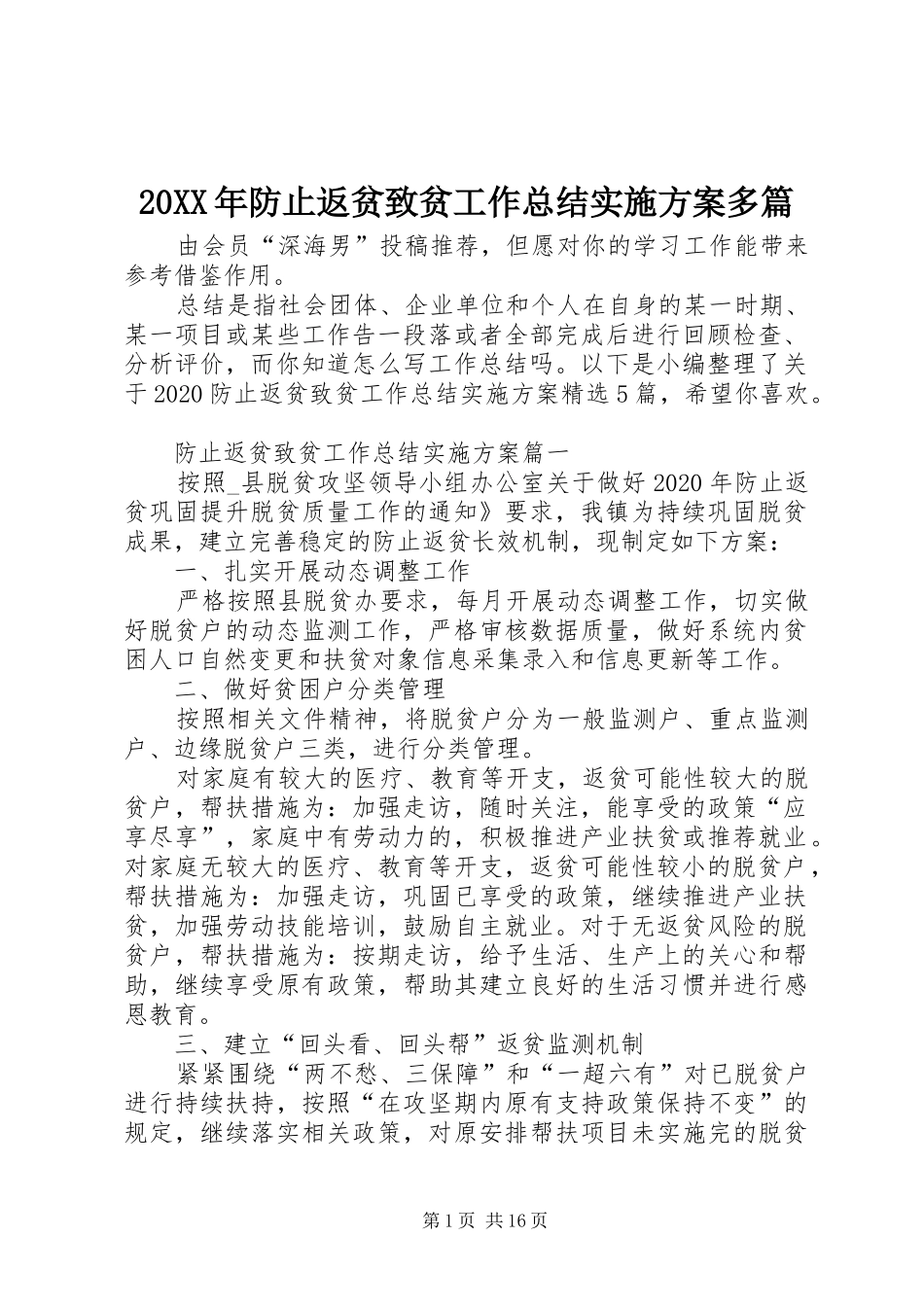 20XX年防止返贫致贫工作总结实施方案多篇

由会员“深海男”投稿推荐，但愿对你的学习工作能带来参考借鉴作用。

总结是指社会团体、企业单位和个人在自身的某一时期、某一项目或某些工作告一段落或者全部完成后进行回顾检查、分析评价，而你知道怎么写工作总结吗。以下是小编整理了关于2020防止返贫致贫工作总结实施方案精选5篇，希望你喜欢。

防止返贫致贫工作总结实施方案篇一

按照_县脱贫攻坚领导小组办公室关于做好2020年防止返贫巩固提升脱贫质量工作的通知》要求，我镇为持续巩固脱贫成果，建立完善稳定的防止返贫长效机制，现制定如下方案：

一、扎实开展动态调整工作

严格按照县脱贫办要求，每月开展动态调整工作，切实做好脱贫户的动态监测工作，严格审核数据质量，做好系统内贫困人口自然变更和扶贫对象信息采集录入和信息更新等工作。

二、做好贫困户分类管理

按照相关文件精神，将脱贫户分为一般监测户、重点监测户、边缘脱贫户三类，进行分类管理。

对家庭有较大的医疗、教育等开支，返贫可能性较大的脱贫户，帮扶措施为：加强走访，随时关注，能享受的政策“应享尽享”，家庭中有劳动力的，积极推进产业扶贫或推荐就业。对家庭无较大的医疗、教育等开支，返贫可能性较小的脱贫户，帮扶措施为：加强走访，巩固已享受的政策，继续推进产业扶贫，加强劳动技能培训，鼓励自主就业。对于无返贫风险的脱贫户，帮扶措施为：按期走访，给予生活、生产上的关心和帮助，继续享受原有政策，帮助其建立良好的生活习惯并进行感恩教育。

三、建立“回头看、回头帮”返贫监测机制

紧紧围绕“两不愁、三保障”和“一超六有”对已脱贫户进行持续扶持，按照“在攻坚期内原有支持政策保持不变”的规定，继续落实相关政策，对原安排帮扶项目未实施完的脱贫

第1页 共16页